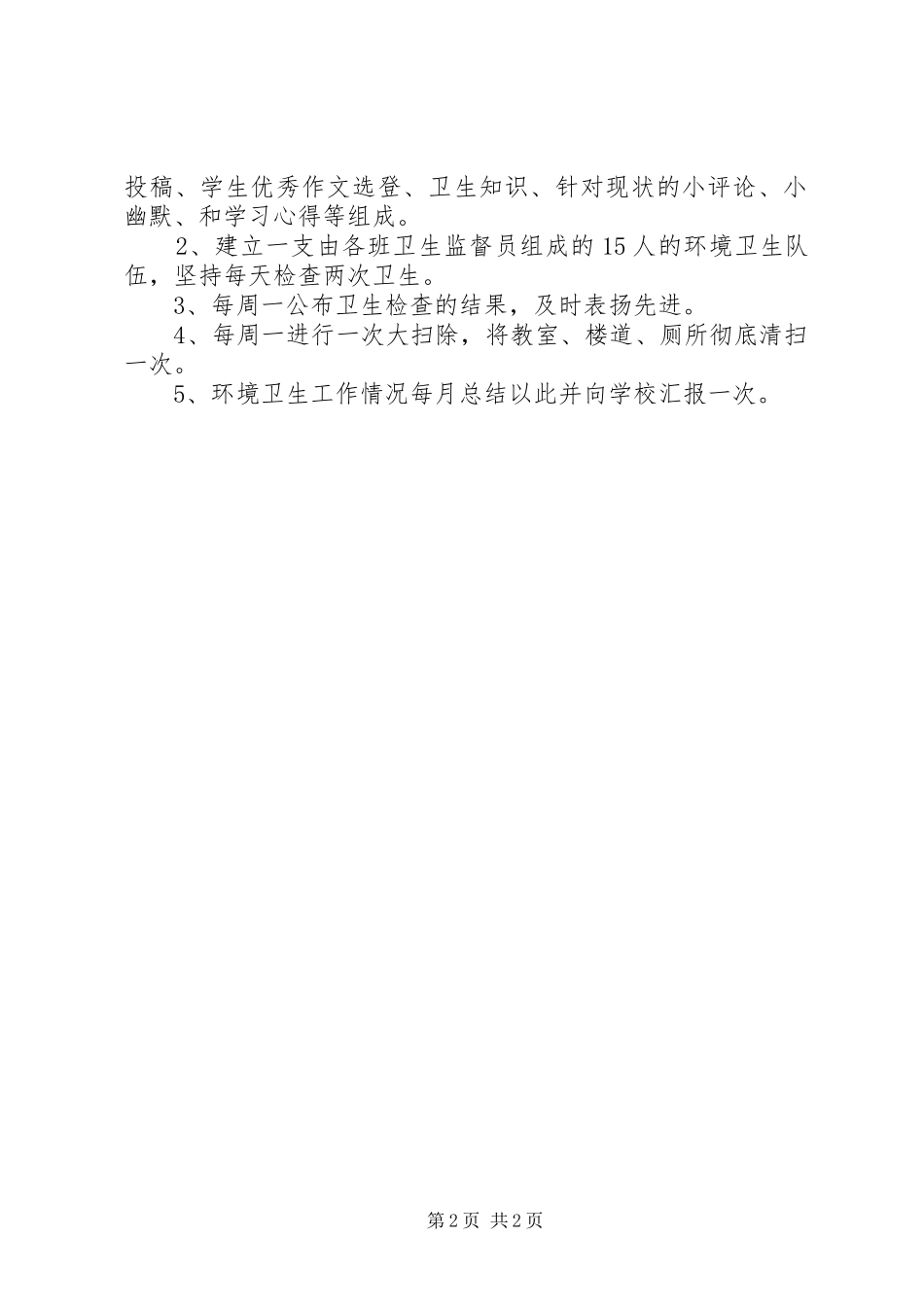 投稿、学生优秀作文选登、卫生知识、针对现状的小评论、小幽默、和学习心得等组成。

2、建立一支由各班卫生监督员组成的15人的环境卫生队伍，坚持每天检查两次卫生。

3、每周一公布卫生检查的结果，及时表扬先进。

4、每周一进行一次大扫除，将教室、楼道、厕所彻底清扫一次。

5、环境卫生工作情况每月总结以此并向学校汇报一次。

第2页 共2页